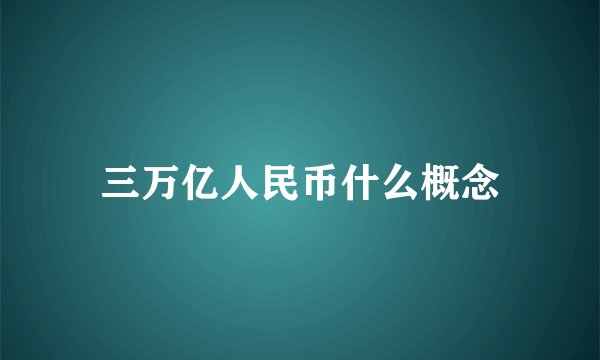 三万亿人民币什么概念